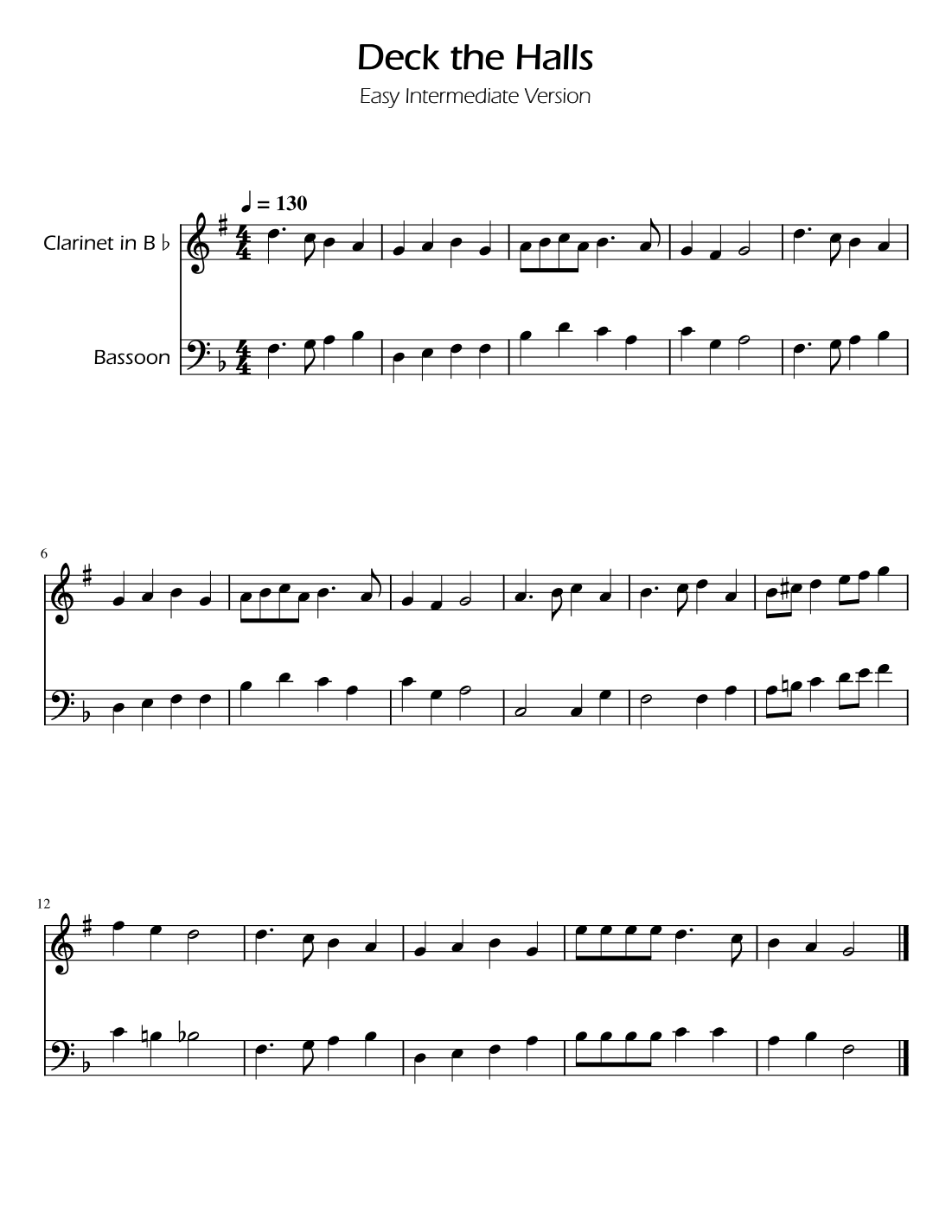 Deck the Halls

Easy Intermediate Version

♩ = 130

Clarinet in B ♭

Bassoon

6

12